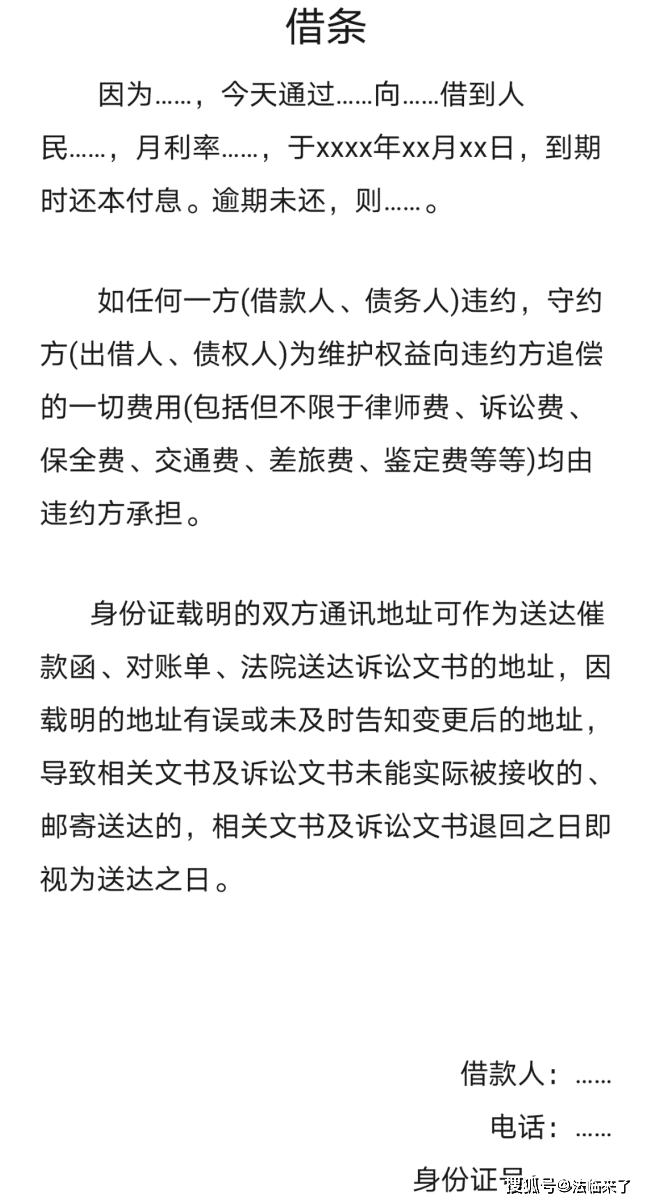 借条

因为……，今天通过……向……借到人民……，月利率……，于xxxx年xx月xx日，到期时还本付息。逾期未还，则……。

如任何一方(借款人、债务人)违约，守约方(出借人、债权人)为维护权益向违约方追偿的一切费用(包括但不限于律师费、诉讼费、保全费、交通费、差旅费、鉴定费等等)均由违约方承担。

身份证载明的双方通讯地址可作为送达催款函、对账单、法院送达诉讼文书的地址，因载明的地址有误或未及时告知变更后的地址，导致相关文书及诉讼文书未能实际被接收的、邮寄送达的，相关文书及诉讼文书退回之日即视为送达之日。

借款人：……

电话：……

身份证号

搜狐号@法临来了